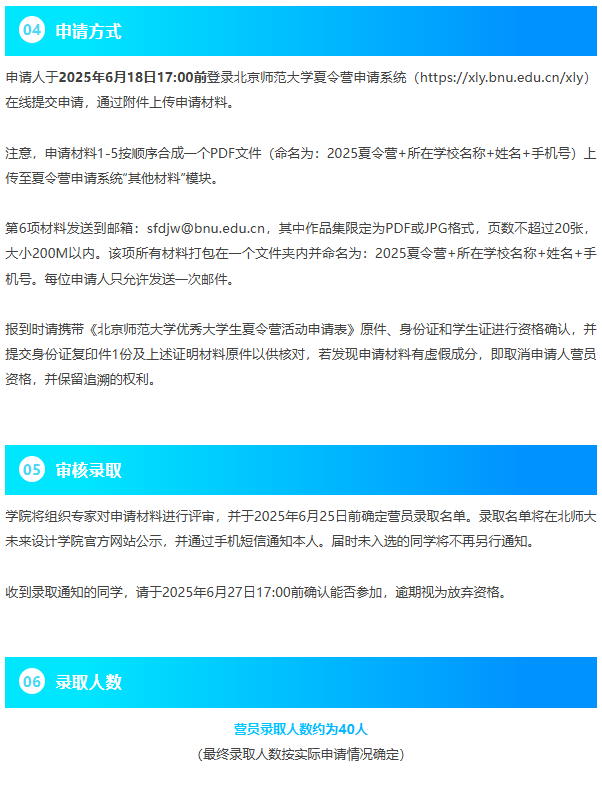 04 申请方式

申请人于2025年6月18日17:00前登录北京师范大学夏令营申请系统（https://xly.bnu.edu.cn/xly）在线提交申请，通过附件上传申请材料。

注意，申请材料1-5按顺序合成一个PDF文件（命名为：2025夏令营+所在学校名称+姓名+手机号）上传至夏令营申请系统“其他材料”模块。

第6项材料发送到邮箱：sfdjw@bnu.edu.cn，其中作品集限定为PDF或JPG格式，页数不超过20张，大小200M以内。该项所有材料打包在一个文件夹内并命名为：2025夏令营+所在学校名称+姓名+手机号。每位申请人只允许发送一次邮件。

报到时请携带《北京师范大学优秀大学生夏令营活动申请表》原件、身份证和学生证进行资格确认，并提交身份证复印件1份及上述证明材料原件以供核对，若发现申请材料有虚假成分，即取消申请人营员资格，并保留追溯的权利。

05 审核录取

学院将组织专家对申请材料进行评审，并于2025年6月25日前确定营员录取名单。录取名单将在北师大未来设计学院官方网站公示，并通过手机短信通知本人。届时未入选的同学将不再另行通知。

收到录取通知的同学，请于2025年6月27日17:00前确认能否参加，逾期视为放弃资格。

06 录取人数

营员录取人数约为40人
（最终录取人数按实际申请情况确定）